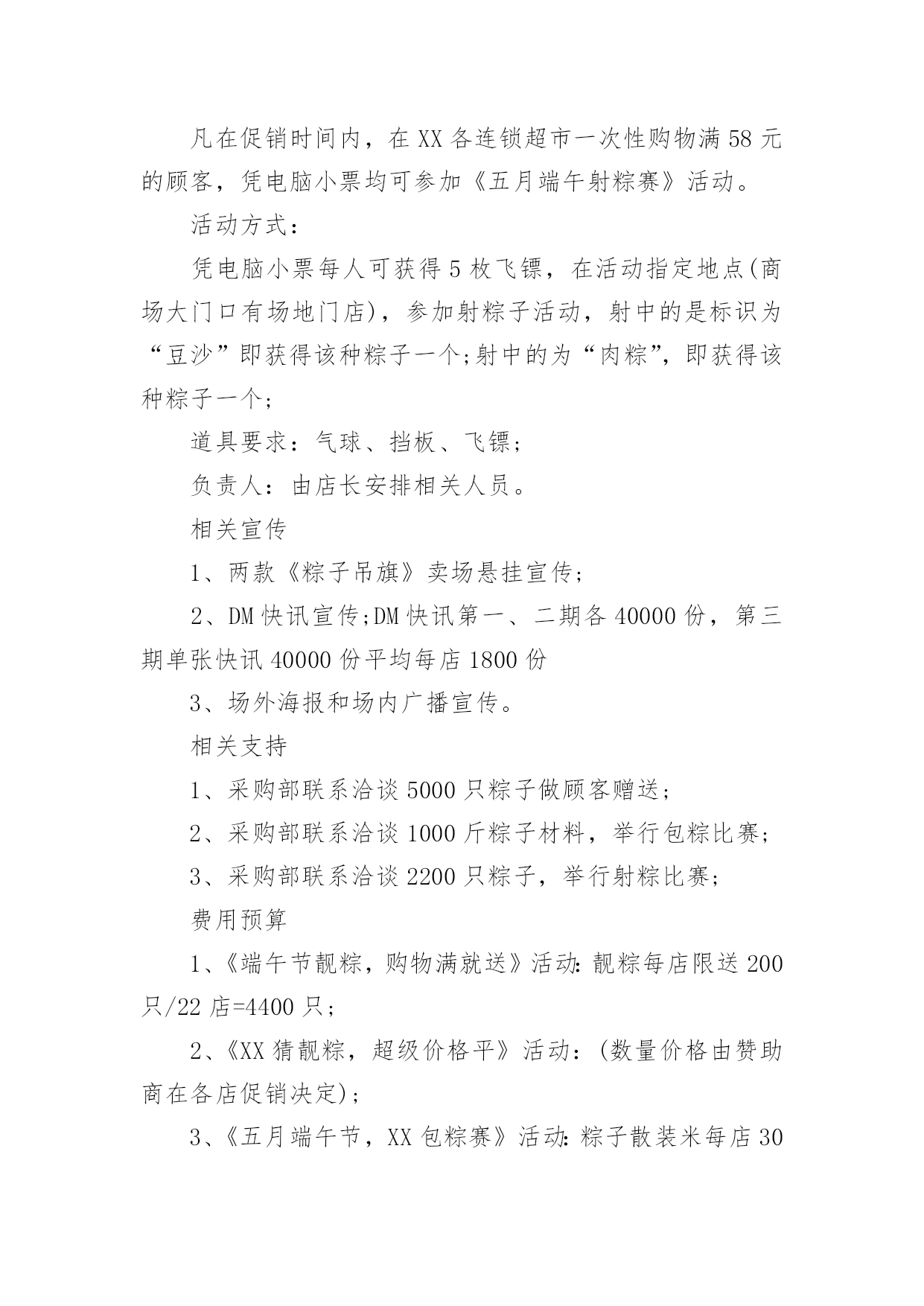 凡在促销时间内，在XX各连锁超市一次性购物满58元的顾客，凭电脑小票均可参加《五月端午射粽赛》活动。

活动方式：

凭电脑小票每人可获得5枚飞镖，在活动指定地点(商场大门口有场地门店)，参加射粽子活动，射中的是标识为“豆沙”即获得该种粽子一个;射中的为“肉粽”，即获得该种粽子一个;

道具要求：气球、挡板、飞镖;

负责人：由店长安排相关人员。

相关宣传

1、两款《粽子吊旗》卖场悬挂宣传;

2、DM快讯宣传;DM快讯第一、二期各40000份，第三期单张快讯40000份平均每店1800份

3、场外海报和场内广播宣传。

相关支持

1、采购部联系洽谈5000只粽子做顾客赠送;

2、采购部联系洽谈1000斤粽子材料，举行包粽比赛;

3、采购部联系洽谈2200只粽子，举行射粽比赛;

费用预算

1、《端午节靓粽，购物满就送》活动:靓粽每店限送200只/22店=4400只;

2、《XX猜靓粽，超级价格平》活动：(数量价格由赞助商在各店促销决定);

3、《五月端午节，XX包粽赛》活动:粽子散装米每店30